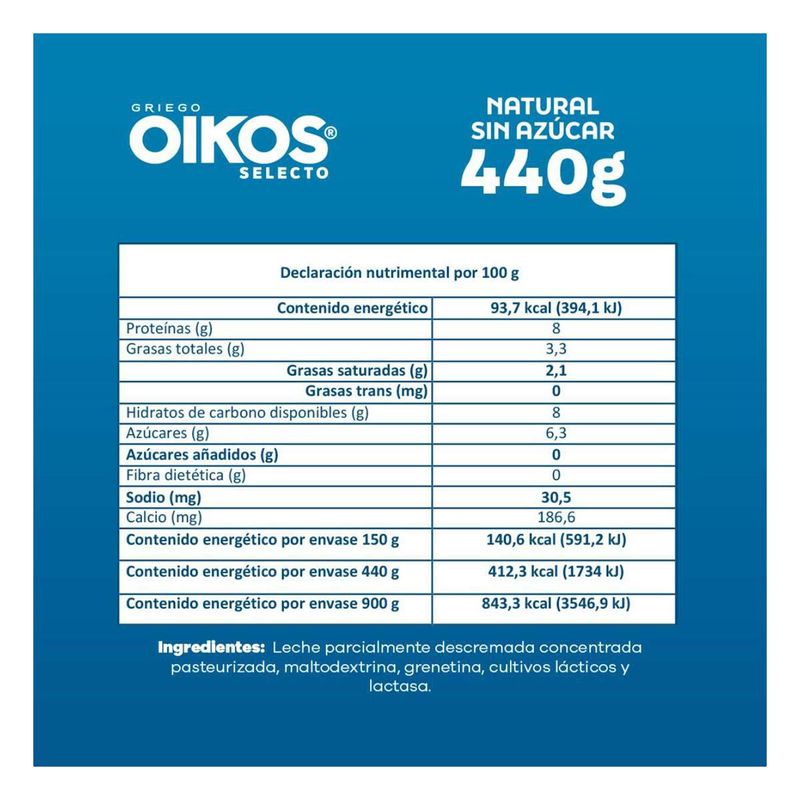 GRIEGO
OIKOS®
SELECTO

NATURAL
SIN AZÚCAR
440g

| Declaración nutrimental por 100 g | |
|---|---|
| Contenido energético | 93,7 kcal (394,1 kJ) |
| Proteínas (g) | 8 |
| Grasas totales (g) | 3,3 |
| Grasas saturadas (g) | 2,1 |
| Grasas trans (mg) | 0 |
| Hidratos de carbono disponibles (g) | 8 |
| Azúcares (g) | 6,3 |
| Azúcares añadidos (g) | 0 |
| Fibra dietética (g) | 0 |
| Sodio (mg) | 30,5 |
| Calcio (mg) | 186,6 |
| Contenido energético por envase 150 g | 140,6 kcal (591,2 kJ) |
| Contenido energético por envase 440 g | 412,3 kcal (1734 kJ) |
| Contenido energético por envase 900 g | 843,3 kcal (3546,9 kJ) |

Ingredientes: Leche parcialmente descremada concentrada pasteurizada, maltodextrina, grenetina, cultivos lácticos y lactasa.